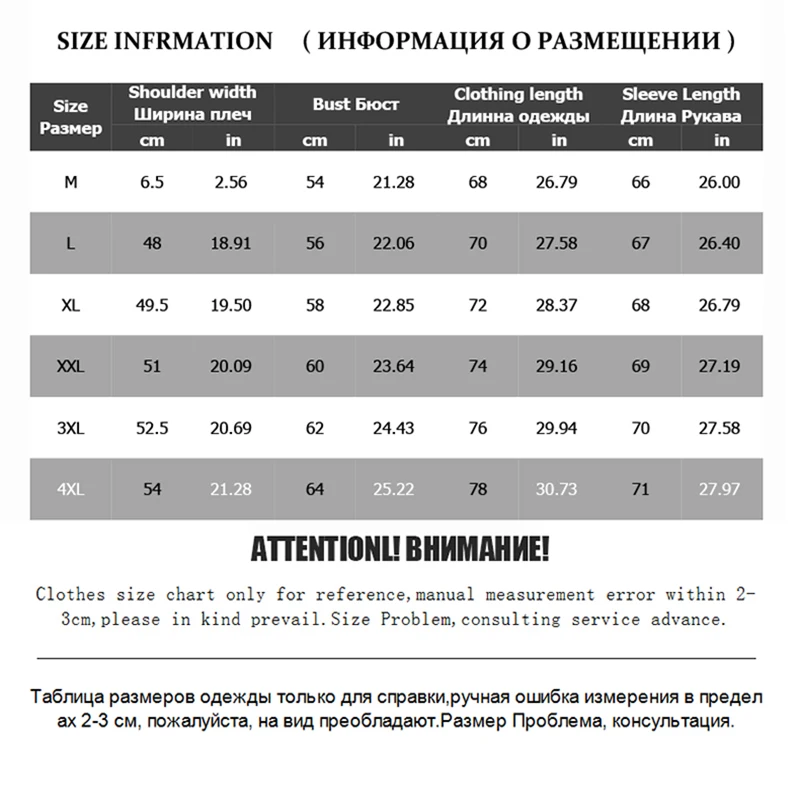 SIZE INFRMATION ( ИНФОРМАЦИЯ О РАЗМЕЩЕНИИ )

| Size Размер | Shoulder width Ширина плеч cm | Shoulder width Ширина плеч in | Bust Бюст cm | Bust Бюст in | Clothing length Длинна одежды cm | Clothing length Длинна одежды in | Sleeve Length Длина Рукава cm | Sleeve Length Длина Рукава in |
|---|---|---|---|---|---|---|---|---|
| M | 6.5 | 2.56 | 54 | 21.28 | 68 | 26.79 | 66 | 26.00 |
| L | 48 | 18.91 | 56 | 22.06 | 70 | 27.58 | 67 | 26.40 |
| XL | 49.5 | 19.50 | 58 | 22.85 | 72 | 28.37 | 68 | 26.79 |
| XXL | 51 | 20.09 | 60 | 23.64 | 74 | 29.16 | 69 | 27.19 |
| 3XL | 52.5 | 20.69 | 62 | 24.43 | 76 | 29.94 | 70 | 27.58 |
| 4XL | 54 | 21.28 | 64 | 25.22 | 78 | 30.73 | 71 | 27.97 |

ATTENTIONL! ВНИМАНИЕ!

Clothes size chart only for reference,manual measurement error within 2-3cm,please in kind prevail.Size Problem,consulting service advance.

Таблица размеров одежды только для справки,ручная ошибка измерения в предел ах 2-3 см, пожалуйста, на вид преобладают.Размер Проблема, консультация.